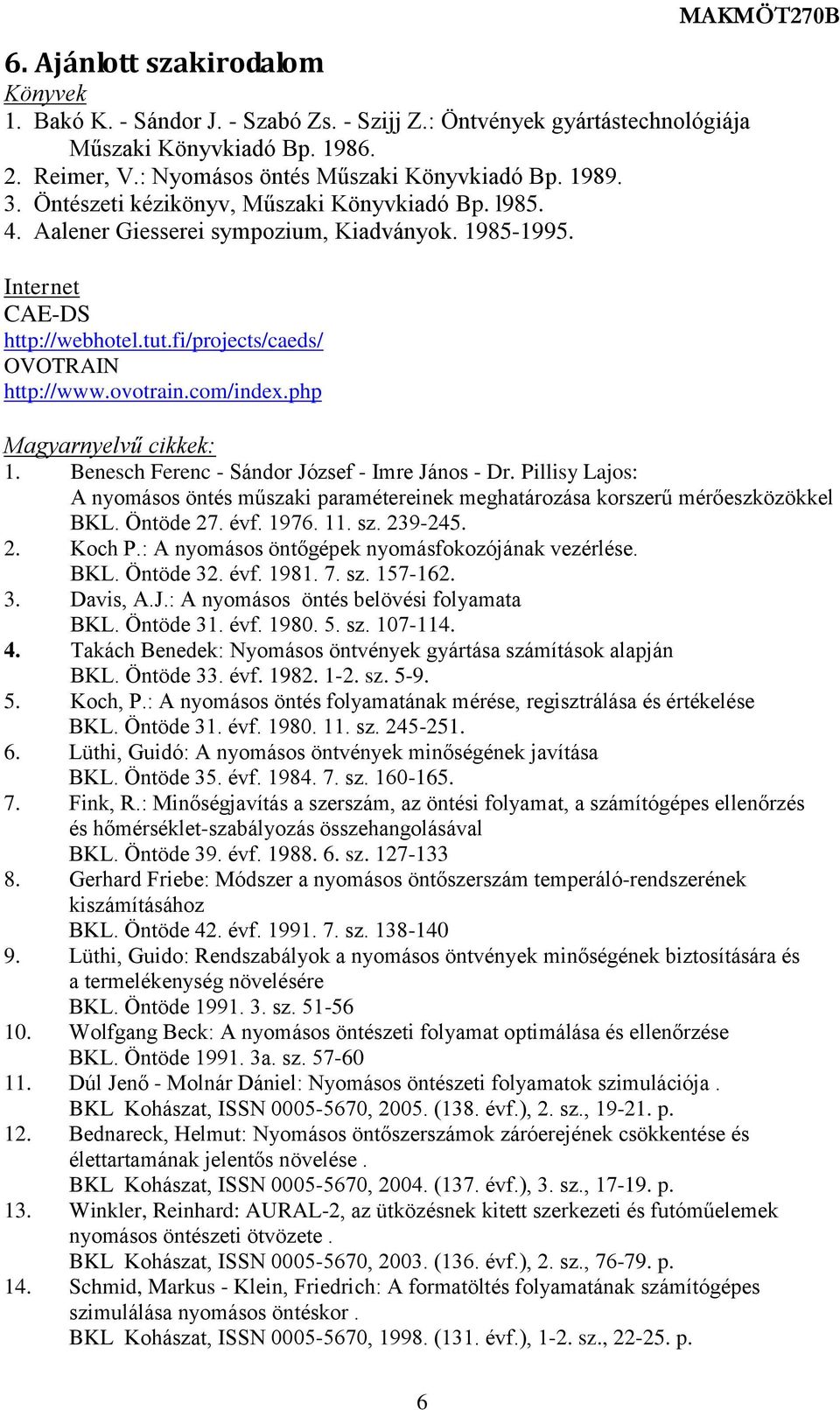 MAKMÖT270B

6. Ajánlott szakirodalom

Könyvek

1. Bakó K. - Sándor J. - Szabó Zs. - Szijj Z.: Öntvények gyártástechnológiája Műszaki Könyvkiadó Bp. 1986.
2. Reimer, V.: Nyomásos öntés Műszaki Könyvkiadó Bp. 1989.
3. Öntészeti kézikönyv, Műszaki Könyvkiadó Bp. l985.
4. Aalener Giesserei sympozium, Kiadványok. 1985-1995.

Internet
CAE-DS
http://webhotel.tut.fi/projects/caeds/
OVOTRAIN
http://www.ovotrain.com/index.php

Magyarnyelvű cikkek:
1. Benesch Ferenc - Sándor József - Imre János - Dr. Pillisy Lajos: A nyomásos öntés műszaki paramétereinek meghatározása korszerű mérőeszközökkel BKL. Öntöde 27. évf. 1976. 11. sz. 239-245.
2. Koch P.: A nyomásos öntőgépek nyomásfokozójának vezérlése. BKL. Öntöde 32. évf. 1981. 7. sz. 157-162.
3. Davis, A.J.: A nyomásos öntés belövési folyamata BKL. Öntöde 31. évf. 1980. 5. sz. 107-114.
4. Takách Benedek: Nyomásos öntvények gyártása számítások alapján BKL. Öntöde 33. évf. 1982. 1-2. sz. 5-9.
5. Koch, P.: A nyomásos öntés folyamatának mérése, regisztrálása és értékelése BKL. Öntöde 31. évf. 1980. 11. sz. 245-251.
6. Lüthi, Guidó: A nyomásos öntvények minőségének javítása BKL. Öntöde 35. évf. 1984. 7. sz. 160-165.
7. Fink, R.: Minőségjavítás a szerszám, az öntési folyamat, a számítógépes ellenőrzés és hőmérséklet-szabályozás összehangolásával BKL. Öntöde 39. évf. 1988. 6. sz. 127-133
8. Gerhard Friebe: Módszer a nyomásos öntőszerszám temperáló-rendszerének kiszámításához BKL. Öntöde 42. évf. 1991. 7. sz. 138-140
9. Lüthi, Guido: Rendszabályok a nyomásos öntvények minőségének biztosítására és a termelékenység növelésére BKL. Öntöde 1991. 3. sz. 51-56
10. Wolfgang Beck: A nyomásos öntészeti folyamat optimálása és ellenőrzése BKL. Öntöde 1991. 3a. sz. 57-60
11. Dúl Jenő - Molnár Dániel: Nyomásos öntészeti folyamatok szimulációja . BKL Kohászat, ISSN 0005-5670, 2005. (138. évf.), 2. sz., 19-21. p.
12. Bednareck, Helmut: Nyomásos öntőszerszámok záróerejének csökkentése és élettartamának jelentős növelése . BKL Kohászat, ISSN 0005-5670, 2004. (137. évf.), 3. sz., 17-19. p.
13. Winkler, Reinhard: AURAL-2, az ütközésnek kitett szerkezeti és futóműelemek nyomásos öntészeti ötvözete . BKL Kohászat, ISSN 0005-5670, 2003. (136. évf.), 2. sz., 76-79. p.
14. Schmid, Markus - Klein, Friedrich: A formatöltés folyamatának számítógépes szimulálása nyomásos öntéskor . BKL Kohászat, ISSN 0005-5670, 1998. (131. évf.), 1-2. sz., 22-25. p.

6